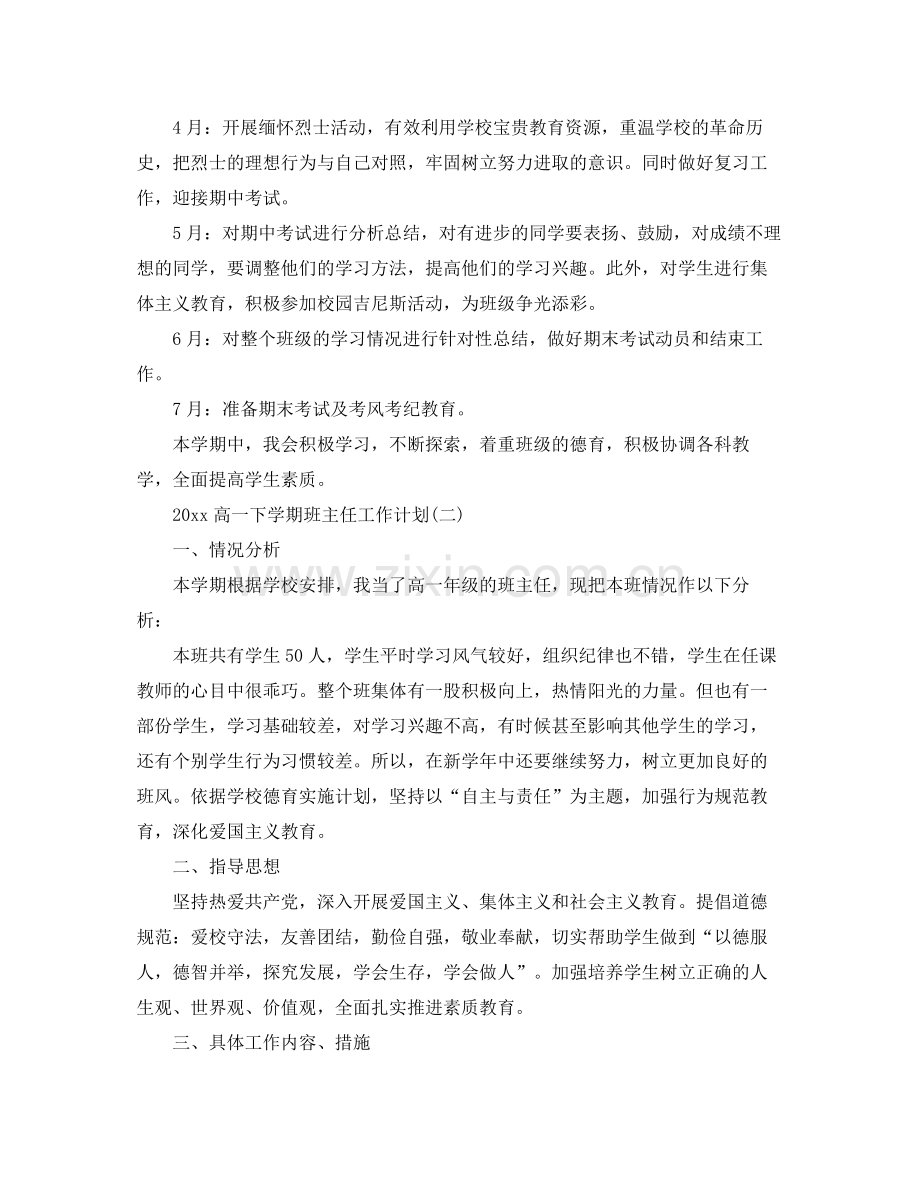 4月：开展缅怀烈士活动，有效利用学校宝贵教育资源，重温学校的革命历史，把烈士的理想行为与自己对照，牢固树立努力进取的意识。同时做好复习工作，迎接期中考试。

5月：对期中考试进行分析总结，对有进步的同学要表扬、鼓励，对成绩不理想的同学，要调整他们的学习方法，提高他们的学习兴趣。此外，对学生进行集体主义教育，积极参加校园吉尼斯活动，为班级争光添彩。

6月：对整个班级的学习情况进行针对性总结，做好期末考试动员和结束工作。

7月：准备期末考试及考风考纪教育。

本学期中，我会积极学习，不断探索，着重班级的德育，积极协调各科教学，全面提高学生素质。

20xx高一下学期班主任工作计划(二)

一、情况分析

本学期根据学校安排，我当了高一年级的班主任，现把本班情况作以下分析：

本班共有学生50人，学生平时学习风气较好，组织纪律也不错，学生在任课教师的心目中很乖巧。整个班集体有一股积极向上，热情阳光的力量。但也有一部份学生，学习基础较差，对学习兴趣不高，有时候甚至影响其他学生的学习，还有个别学生行为习惯较差。所以，在新学年中还要继续努力，树立更加良好的班风。依据学校德育实施计划，坚持以“自主与责任”为主题，加强行为规范教育，深化爱国主义教育。

二、指导思想

坚持热爱共产党，深入开展爱国主义、集体主义和社会主义教育。提倡道德规范：爱校守法，友善团结，勤俭自强，敬业奉献，切实帮助学生做到“以德服人，德智并举，探究发展，学会生存，学会做人”。加强培养学生树立正确的人生观、世界观、价值观，全面扎实推进素质教育。

三、具体工作内容、措施

www.zixin.com.cn